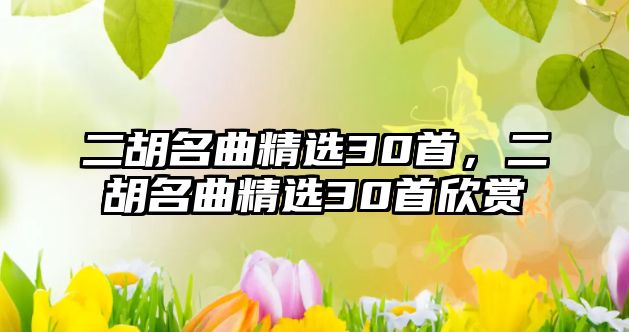 二胡名曲精选30首，二胡名曲精选30首欣赏